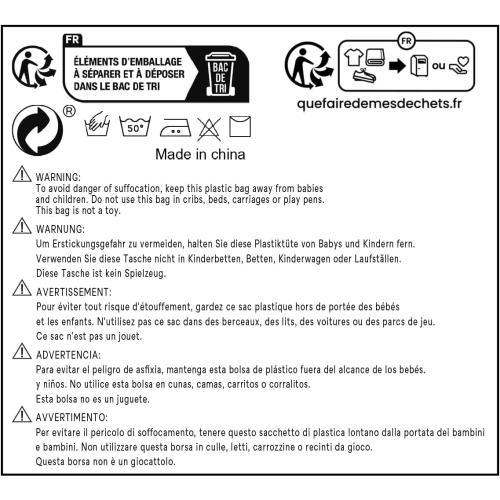 FR

ÉLÉMENTS D'EMBALLAGE
À SÉPARER ET À DÉPOSER
DANS LE BAC DE TRI

BAC
DE
TRI

FR

ou

quefairedemesdechets.fr

®

50°

Made in china

WARNING:
To avoid danger of suffocation, keep this plastic bag away from babies and children. Do not use this bag in cribs, beds, carriages or play pens. This bag is not a toy.

WARNUNG:
Um Erstickungsgefahr zu vermeiden, halten Sie diese Plastiktüte von Babys und Kindern fern. Verwenden Sie diese Tasche nicht in Kinderbetten, Betten, Kinderwagen oder Laufställen. Diese Tasche ist kein Spielzeug.

AVERTISSEMENT:
Pour éviter tout risque d'étouffement, gardez ce sac plastique hors de portée des bébés et les enfants. N'utilisez pas ce sac dans des berceaux, des lits, des voitures ou des parcs de jeu. Ce sac n'est pas un jouet.

ADVERTENCIA:
Para evitar el peligro de asfixia, mantenga esta bolsa de plástico fuera del alcance de los bebés. y niños. No utilice esta bolsa en cunas, camas, carritos o corralitos. Esta bolsa no es un juguete.

AVVERTIMENTO:
Per evitare il pericolo di soffocamento, tenere questo sacchetto di plastica lontano dalla portata dei bambini e bambini. Non utilizzare questa borsa in culle, letti, carrozzine o recinti da gioco. Questa borsa non è un giocattolo.